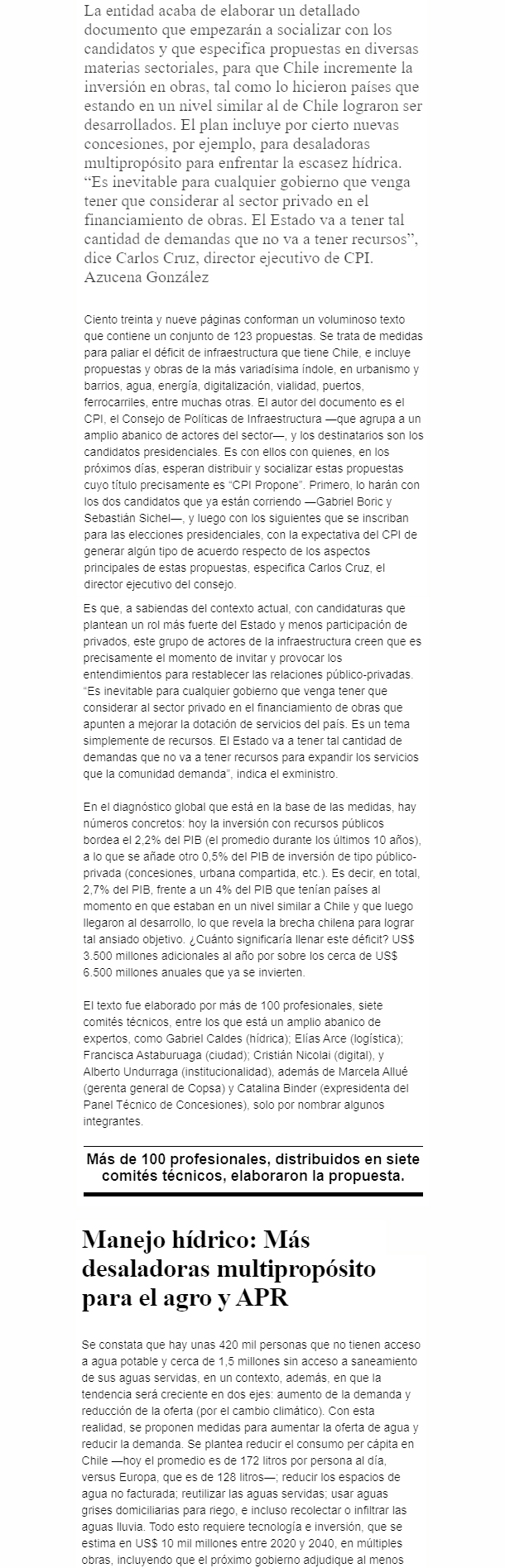 La entidad acaba de elaborar un detallado documento que empezarán a socializar con los candidatos y que especifica propuestas en diversas materias sectoriales, para que Chile incremente la inversión en obras, tal como lo hicieron países que estando en un nivel similar al de Chile lograron ser desarrollados. El plan incluye por cierto nuevas concesiones, por ejemplo, para desaladoras multipropósito para enfrentar la escasez hídrica. "Es inevitable para cualquier gobierno que venga tener que considerar al sector privado en el financiamiento de obras. El Estado va a tener tal cantidad de demandas que no va a tener recursos", dice Carlos Cruz, director ejecutivo de CPI.
Azucena González

Ciento treinta y nueve páginas conforman un voluminoso texto que contiene un conjunto de 123 propuestas. Se trata de medidas para paliar el déficit de infraestructura que tiene Chile, e incluye propuestas y obras de la más variadísima índole, en urbanismo y barrios, agua, energía, digitalización, vialidad, puertos, ferrocarriles, entre muchas otras. El autor del documento es el CPI, el Consejo de Políticas de Infraestructura —que agrupa a un amplio abanico de actores del sector—, y los destinatarios son los candidatos presidenciales. Es con ellos con quienes, en los próximos días, esperan distribuir y socializar estas propuestas cuyo título precisamente es "CPI Propone". Primero, lo harán con los dos candidatos que ya están corriendo —Gabriel Boric y Sebastián Sichel—, y luego con los siguientes que se inscriban para las elecciones presidenciales, con la expectativa del CPI de generar algún tipo de acuerdo respecto de los aspectos principales de estas propuestas, especifica Carlos Cruz, el director ejecutivo del consejo.

Es que, a sabiendas del contexto actual, con candidaturas que plantean un rol más fuerte del Estado y menos participación de privados, este grupo de actores de la infraestructura creen que es precisamente el momento de invitar y provocar los entendimientos para restablecer las relaciones público-privadas. "Es inevitable para cualquier gobierno que venga tener que considerar al sector privado en el financiamiento de obras que apunten a mejorar la dotación de servicios del país. Es un tema simplemente de recursos. El Estado va a tener tal cantidad de demandas que no va a tener recursos para expandir los servicios que la comunidad demanda", indica el exministro.

En el diagnóstico global que está en la base de las medidas, hay números concretos: hoy la inversión con recursos públicos bordea el 2,2% del PIB (el promedio durante los últimos 10 años), a lo que se añade otro 0,5% del PIB de inversión de tipo público-privada (concesiones, urbana compartida, etc.). Es decir, en total, 2,7% del PIB, frente a un 4% del PIB que tenían países al momento en que estaban en un nivel similar a Chile y que luego llegaron al desarrollo, lo que revela la brecha chilena para lograr tal ansiado objetivo. ¿Cuánto significaría llenar este déficit? US$ 3.500 millones adicionales al año por sobre los cerca de US$ 6.500 millones anuales que ya se invierten.

El texto fue elaborado por más de 100 profesionales, siete comités técnicos, entre los que está un amplio abanico de expertos, como Gabriel Caldes (hídrica); Elías Arce (logística); Francisca Astaburuaga (ciudad); Cristián Nicolai (digital), y Alberto Undurraga (institucionalidad), además de Marcela Allué (gerenta general de Copsa) y Catalina Binder (expresidenta del Panel Técnico de Concesiones), solo por nombrar algunos integrantes.

Más de 100 profesionales, distribuidos en siete comités técnicos, elaboraron la propuesta.

Manejo hídrico: Más desaladoras multipropósito para el agro y APR

Se constata que hay unas 420 mil personas que no tienen acceso a agua potable y cerca de 1,5 millones sin acceso a saneamiento de sus aguas servidas, en un contexto, además, en que la tendencia será creciente en dos ejes: aumento de la demanda y reducción de la oferta (por el cambio climático). Con esta realidad, se proponen medidas para aumentar la oferta de agua y reducir la demanda. Se plantea reducir el consumo per cápita en Chile —hoy el promedio es de 172 litros por persona al día, versus Europa, que es de 128 litros—; reducir los espacios de agua no facturada; reutilizar las aguas servidas; usar aguas grises domiciliarias para riego, e incluso recolectar o infiltrar las aguas lluvia. Todo esto requiere tecnología e inversión, que se estima en US$ 10 mil millones entre 2020 y 2040, en múltiples obras, incluyendo que el próximo gobierno adjudique al menos